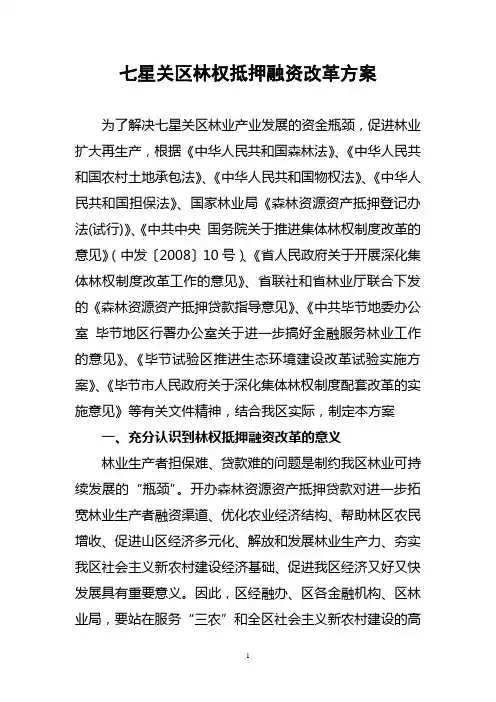 七星关区林权抵押融资改革方案

为了解决七星关区林业产业发展的资金瓶颈，促进林业扩大再生产，根据《中华人民共和国森林法》、《中华人民共和国农村土地承包法》、《中华人民共和国物权法》、《中华人民共和国担保法》、国家林业局《森林资源资产抵押登记办法(试行)》、《中共中央 国务院关于推进集体林权制度改革的意见》(中发〔2008〕10号)、《省人民政府关于开展深化集体林权制度改革工作的意见》、省联社和省林业厅联合下发的《森林资源资产抵押贷款指导意见》、《中共毕节地委办公室 毕节地区行署办公室关于进一步搞好金融服务林业工作的意见》、《毕节试验区推进生态环境建设改革试验实施方案》、《毕节市人民政府关于深化集体林权制度配套改革的实施意见》等有关文件精神，结合我区实际，制定本方案

一、充分认识到林权抵押融资改革的意义

林业生产者担保难、贷款难的问题是制约我区林业可持续发展的“瓶颈”。开办森林资源资产抵押贷款对进一步拓宽林业生产者融资渠道、优化农业经济结构、帮助林区农民增收、促进山区经济多元化、解放和发展林业生产力、夯实我区社会主义新农村建设经济基础、促进我区经济又好又快发展具有重要意义。因此，区经融办、区各金融机构、区林业局，要站在服务“三农”和全区社会主义新农村建设的高

1